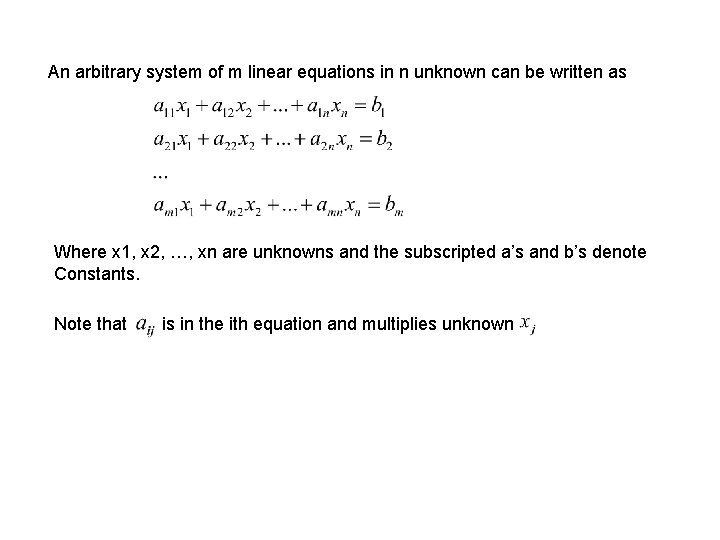 An arbitrary system of m linear equations in n unknown can be written as

$a_{11}x_1 + a_{12}x_2 + ... + a_{1n}x_n = b_1$
$a_{21}x_1 + a_{22}x_2 + ... + a_{2n}x_n = b_2$
...
$a_{m1}x_1 + a_{m2}x_2 + ... + a_{mn}x_n = b_m$

Where x1, x2, …, xn are unknowns and the subscripted a’s and b’s denote Constants.

Note that $a_{ij}$ is in the ith equation and multiplies unknown $x_j$